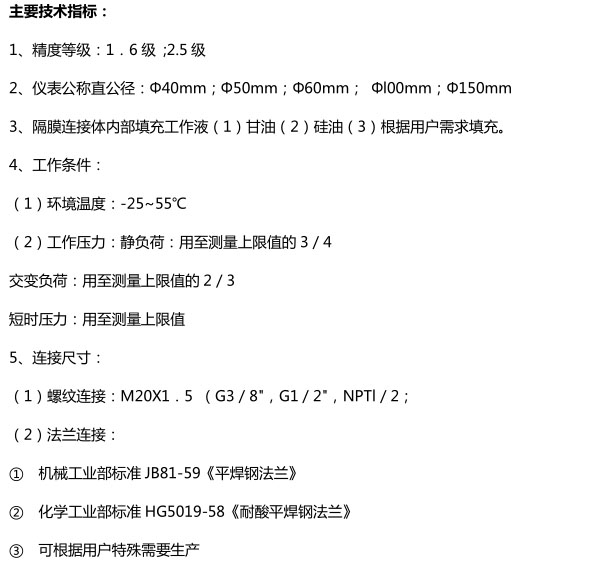 主要技术指标：

1、精度等级：1．6级 ;2.5级

2、仪表公称直公径：Φ40mm；Φ50mm；Φ60mm； Φl00mm；Φ150mm

3、隔膜连接体内部填充工作液（1）甘油（2）硅油（3）根据用户需求填充。

4、工作条件：

（1）环境温度：-25~55℃

（2）工作压力：静负荷：用至测量上限值的3/4

交变负荷：用至测量上限值的2/3

短时压力：用至测量上限值

5、连接尺寸：

（1）螺纹连接：M20X1．5 （G3/8"，G1/2"，NPTl/2；

（2）法兰连接：

① 机械工业部标准JB81-59《平焊钢法兰》

② 化学工业部标准HG5019-58《耐酸平焊钢法兰》

③ 可根据用户特殊需要生产